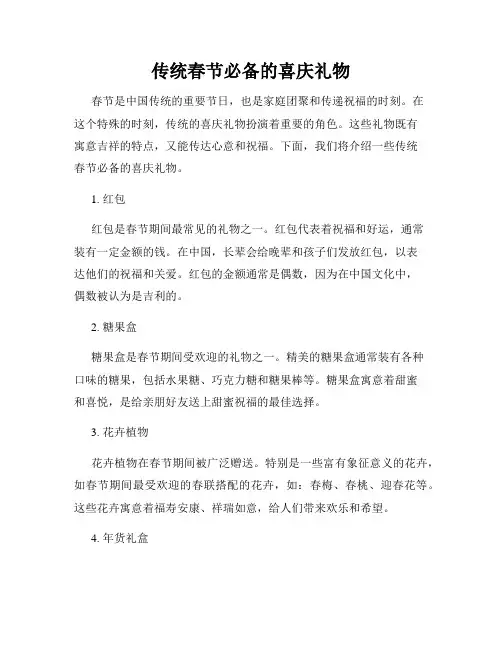 传统春节必备的喜庆礼物

春节是中国传统的重要节日，也是家庭团聚和传递祝福的时刻。在这个特殊的时刻，传统的喜庆礼物扮演着重要的角色。这些礼物既有寓意吉祥的特点，又能传达心意和祝福。下面，我们将介绍一些传统春节必备的喜庆礼物。

1. 红包

红包是春节期间最常见的礼物之一。红包代表着祝福和好运，通常装有一定金额的钱。在中国，长辈会给晚辈和孩子们发放红包，以表达他们的祝福和关爱。红包的金额通常是偶数，因为在中国文化中，偶数被认为是吉利的。

2. 糖果盒

糖果盒是春节期间受欢迎的礼物之一。精美的糖果盒通常装有各种口味的糖果，包括水果糖、巧克力糖和糖果棒等。糖果盒寓意着甜蜜和喜悦，是给亲朋好友送上甜蜜祝福的最佳选择。

3. 花卉植物

花卉植物在春节期间被广泛赠送。特别是一些富有象征意义的花卉，如春节期间最受欢迎的春联搭配的花卉，如：春梅、春桃、迎春花等。这些花卉寓意着福寿安康、祥瑞如意，给人们带来欢乐和希望。

4. 年货礼盒